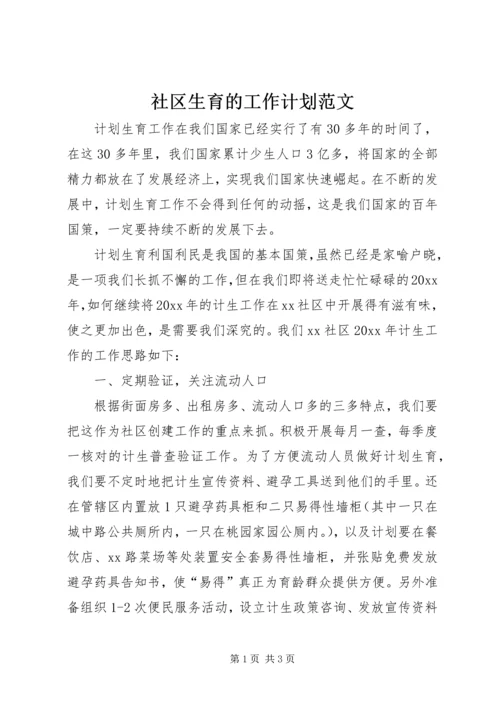 社区生育的工作计划范文

计划生育工作在我们国家已经实行了有30多年的时间了，在这30多年里，我们国家累计少生人口3亿多，将国家的全部精力都放在了发展经济上，实现我们国家快速崛起。在不断的发展中，计划生育工作不会得到任何的动摇，这是我们国家的百年国策，一定要持续不断的发展下去。

计划生育利国利民是我国的基本国策，虽然已经是家喻户晓，是一项我们长抓不懈的工作，但在我们即将送走忙忙碌碌的20xx年，如何继续将20xx年的计生工作在xx社区中开展得有滋有味，使之更加出色，是需要我们深究的。我们xx社区20xx年计生工作的工作思路如下：

一、定期验证，关注流动人口

根据街面房多、出租房多、流动人口多的三多特点，我们要把这作为社区创建工作的重点来抓。积极开展每月一查，每季度一核对的计生普查验证工作。为了方便流动人员做好计划生育，我们要不定时地把计生宣传资料、避孕工具送到他们的手里。还在管辖区内置放1只避孕药具柜和二只易得性墙柜（其中一只在城中路公共厕所内，一只在桃园家园公厕内。），以及计划要在餐饮店、xx路菜场等处装置安全套易得性墙柜，并张贴免费发放避孕药具告知书，使“易得”真正为育龄群众提供方便。另外准备组织1-2次便民服务活动，设立计生政策咨询、发放宣传资料

第1页 共3页